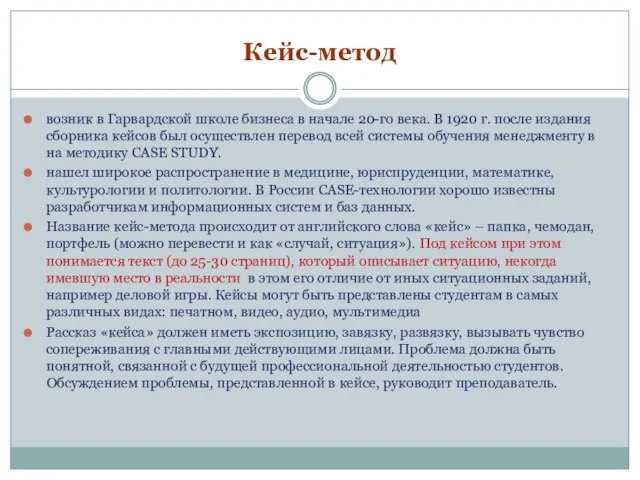 Кейс-метод

возник в Гарвардской школе бизнеса в начале 20-го века. В 1920 г. после издания сборника кейсов был осуществлен перевод всей системы обучения менеджменту в на методику CASE STUDY.

нашел широкое распространение в медицине, юриспруденции, математике, культурологии и политологии. В России CASE-технологии хорошо известны разработчикам информационных систем и баз данных.

Название кейс-метода происходит от английского слова «кейс» – папка, чемодан, портфель (можно перевести и как «случай, ситуация»). Под кейсом при этом понимается текст (до 25-30 страниц), который описывает ситуацию, некогда имевшую место в реальности в этом его отличие от иных ситуационных заданий, например деловой игры. Кейсы могут быть представлены студентам в самых различных видах: печатном, видео, аудио, мультимедиа

Рассказ «кейса» должен иметь экспозицию, завязку, развязку, вызывать чувство сопереживания с главными действующими лицами. Проблема должна быть понятной, связанной с будущей профессиональной деятельностью студентов. Обсуждением проблемы, представленной в кейсе, руководит преподаватель.